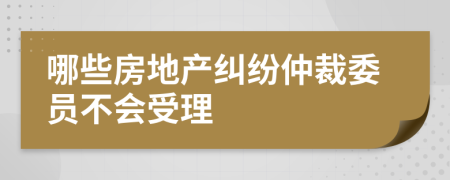 哪些房地产纠纷仲裁委员不会受理